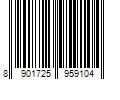 8 901725 959104